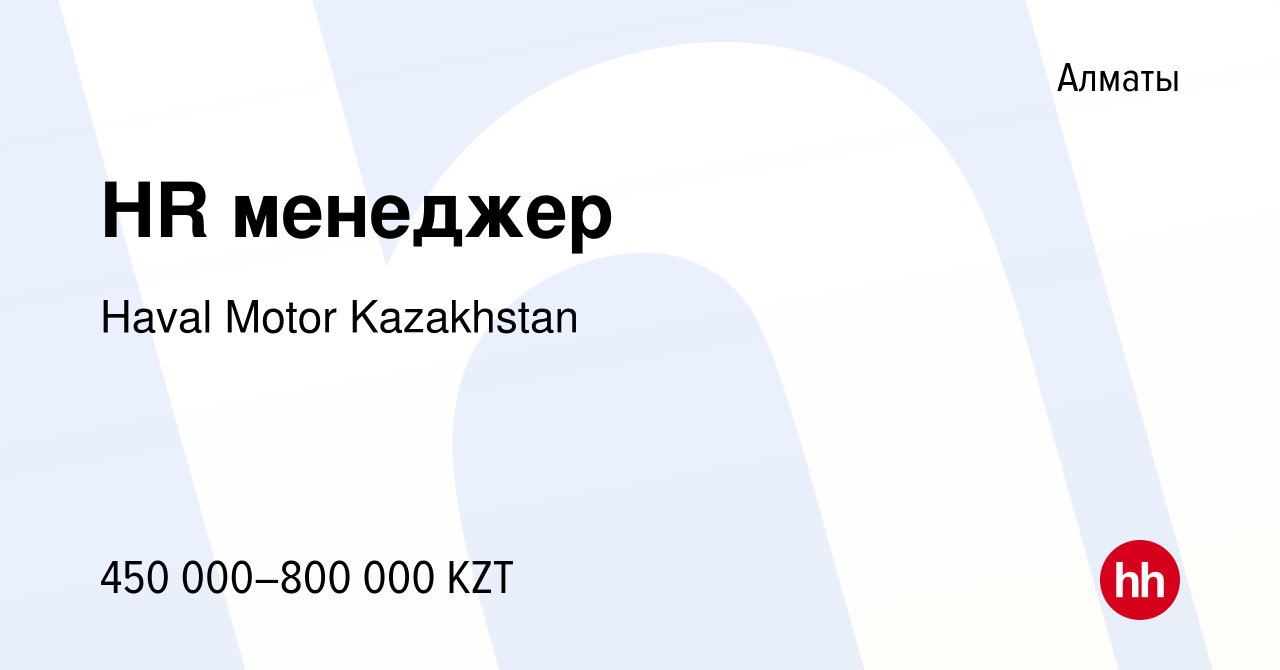 Алматы

HR менеджер

Haval Motor Kazakhstan

450 000–800 000 KZT

hh